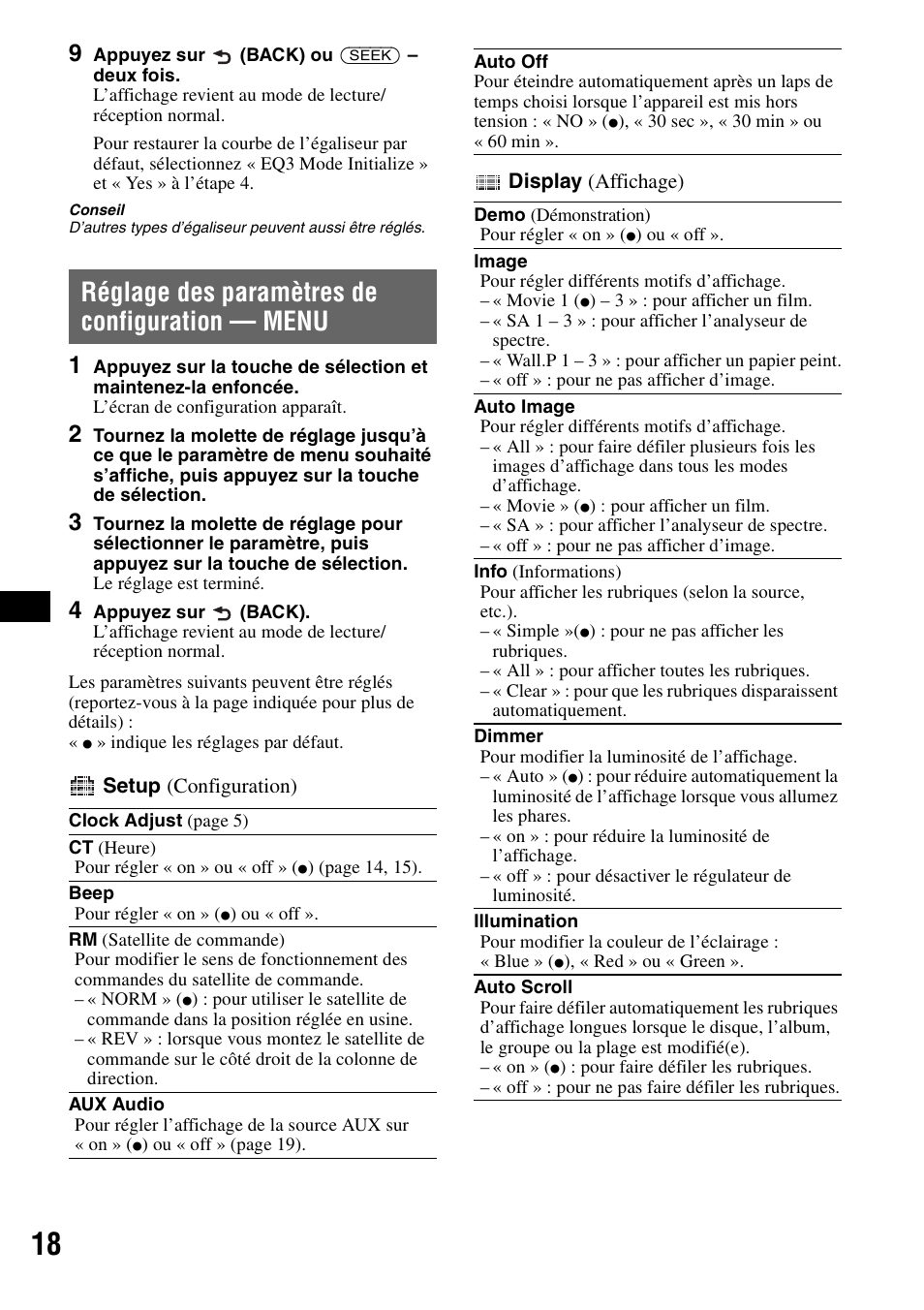 9 Appuyez sur (BACK) ou (SEEK) – deux fois.
L'affichage revient au mode de lecture/ réception normal.

Pour restaurer la courbe de l'égaliseur par défaut, sélectionnez « EQ3 Mode Initialize » et « Yes » à l'étape 4.

Conseil
D'autres types d'égaliseur peuvent aussi être réglés.

Réglage des paramètres de configuration — MENU

1 Appuyez sur la touche de sélection et maintenez-la enfoncée.
L'écran de configuration apparaît.

2 Tournez la molette de réglage jusqu'à ce que le paramètre de menu souhaité s'affiche, puis appuyez sur la touche de sélection.

3 Tournez la molette de réglage pour sélectionner le paramètre, puis appuyez sur la touche de sélection.
Le réglage est terminé.

4 Appuyez sur (BACK).
L'affichage revient au mode de lecture/ réception normal.

Les paramètres suivants peuvent être réglés (reportez-vous à la page indiquée pour plus de détails) :
« ● » indique les réglages par défaut.

Setup (Configuration)

Clock Adjust (page 5)

CT (Heure)
Pour régler « on » ou « off » (●) (page 14, 15).

Beep
Pour régler « on » (●) ou « off ».

RM (Satellite de commande)
Pour modifier le sens de fonctionnement des commandes du satellite de commande.
– « NORM » (●) : pour utiliser le satellite de commande dans la position réglée en usine.
– « REV » : lorsque vous montez le satellite de commande sur le côté droit de la colonne de direction.

AUX Audio
Pour régler l'affichage de la source AUX sur « on » (●) ou « off » (page 19).

Auto Off
Pour éteindre automatiquement après un laps de temps choisi lorsque l'appareil est mis hors tension : « NO » (●), « 30 sec », « 30 min » ou « 60 min ».

Display (Affichage)

Demo (Démonstration)
Pour régler « on » (●) ou « off ».

Image
Pour régler différents motifs d'affichage.
– « Movie 1 (●) – 3 » : pour afficher un film.
– « SA 1 – 3 » : pour afficher l'analyseur de spectre.
– « Wall.P 1 – 3 » : pour afficher un papier peint.
– « off » : pour ne pas afficher d'image.

Auto Image
Pour régler différents motifs d'affichage.
– « All » : pour faire défiler plusieurs fois les images d'affichage dans tous les modes d'affichage.
– « Movie » (●) : pour afficher un film.
– « SA » : pour afficher l'analyseur de spectre.
– « off » : pour ne pas afficher d'image.

Info (Informations)
Pour afficher les rubriques (selon la source, etc.).
– « Simple »(●) : pour ne pas afficher les rubriques.
– « All » : pour afficher toutes les rubriques.
– « Clear » : pour que les rubriques disparaissent automatiquement.

Dimmer
Pour modifier la luminosité de l'affichage.
– « Auto » (●) : pour réduire automatiquement la luminosité de l'affichage lorsque vous allumez les phares.
– « on » : pour réduire la luminosité de l'affichage.
– « off » : pour désactiver le régulateur de luminosité.

Illumination
Pour modifier la couleur de l'éclairage : « Blue » (●), « Red » ou « Green ».

Auto Scroll
Pour faire défiler automatiquement les rubriques d'affichage longues lorsque le disque, l'album, le groupe ou la plage est modifié(e).
– « on » (●) : pour faire défiler les rubriques.
– « off » : pour ne pas faire défiler les rubriques.

18